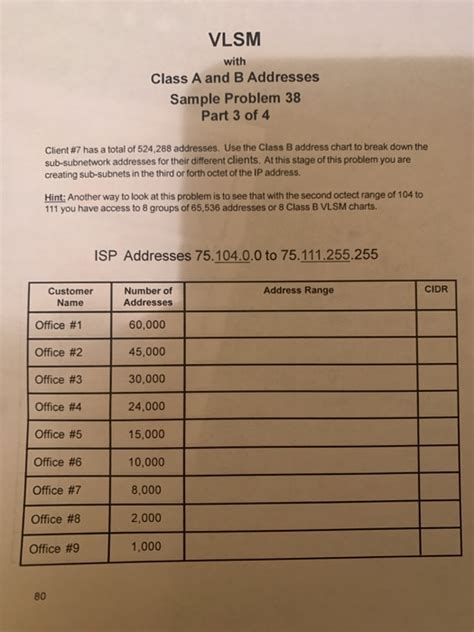 VLSM
with
Class A and B Addresses
Sample Problem 38
Part 3 of 4

Client #7 has a total of 524,288 addresses. Use the Class B address chart to break down the sub-subnetwork addresses for their different clients. At this stage of this problem you are creating sub-subnets in the third or forth octet of the IP address.

Hint: Another way to look at this problem is to see that with the second octect range of 104 to 111 you have access to 8 groups of 65,536 addresses or 8 Class B VLSM charts.

ISP Addresses 75.104.0.0 to 75.111.255.255

| Customer Name | Number of Addresses | Address Range | CIDR |
|---|---|---|---|
| Office #1 | 60,000 | | |
| Office #2 | 45,000 | | |
| Office #3 | 30,000 | | |
| Office #4 | 24,000 | | |
| Office #5 | 15,000 | | |
| Office #6 | 10,000 | | |
| Office #7 | 8,000 | | |
| Office #8 | 2,000 | | |
| Office #9 | 1,000 | | |

80